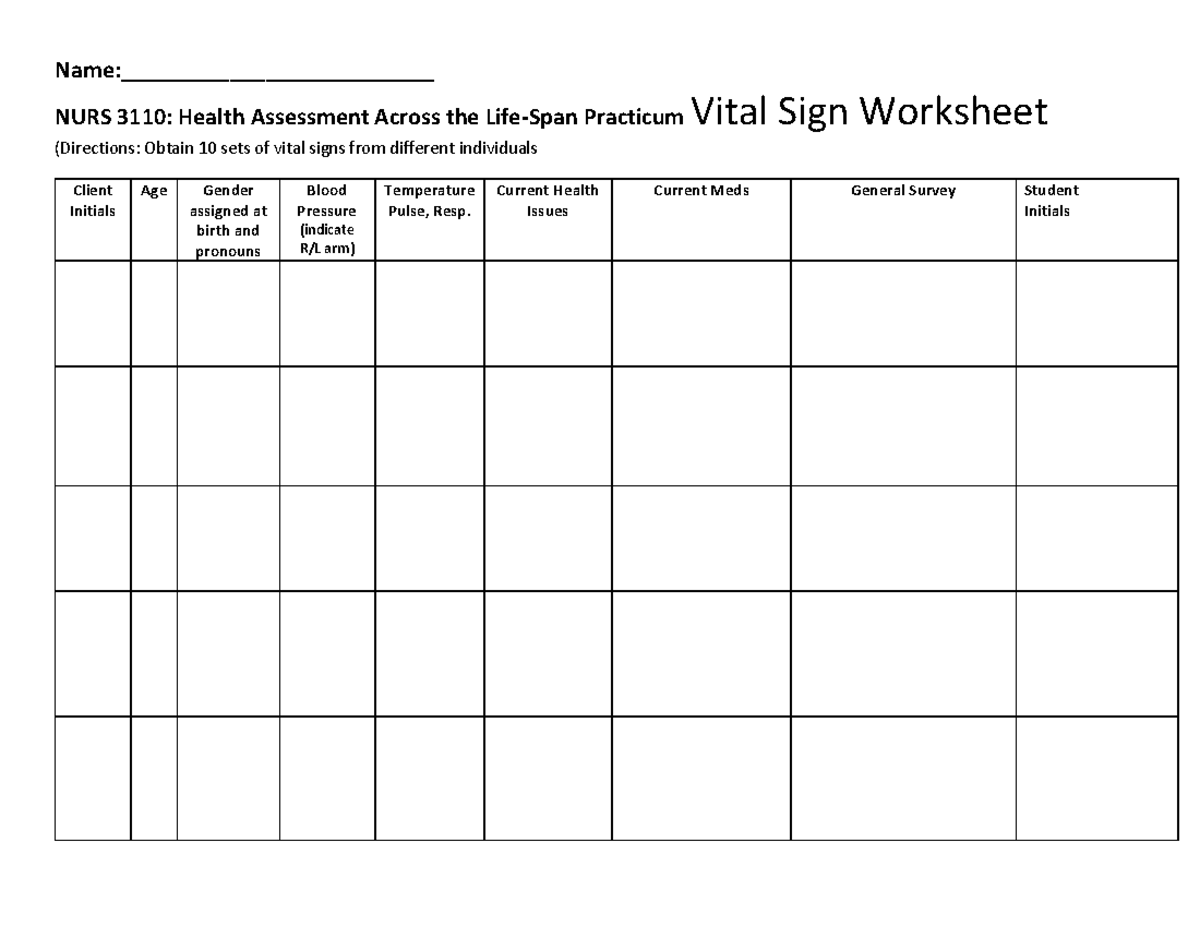 Name:____

NURS 3110: Health Assessment Across the Life-Span Practicum Vital Sign Worksheet

(Directions: Obtain 10 sets of vital signs from different individuals

| Client Initials | Age | Gender assigned at birth and pronouns | Blood Pressure (indicate R/L arm) | Temperature Pulse, Resp. | Current Health Issues | Current Meds | General Survey | Student Initials |
|---|---|---|---|---|---|---|---|---|
| | | | | | | | | |
| | | | | | | | | |
| | | | | | | | | |
| | | | | | | | | |
| | | | | | | | | |